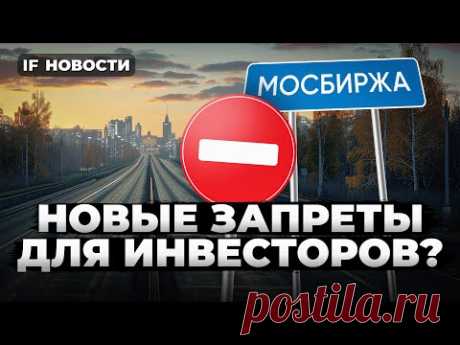 IF НОВОСТИ

МОСБИРЖА

НОВЫЕ ЗАПРЕТЫ ДЛЯ ИНВЕСТОРОВ?

postila.ru